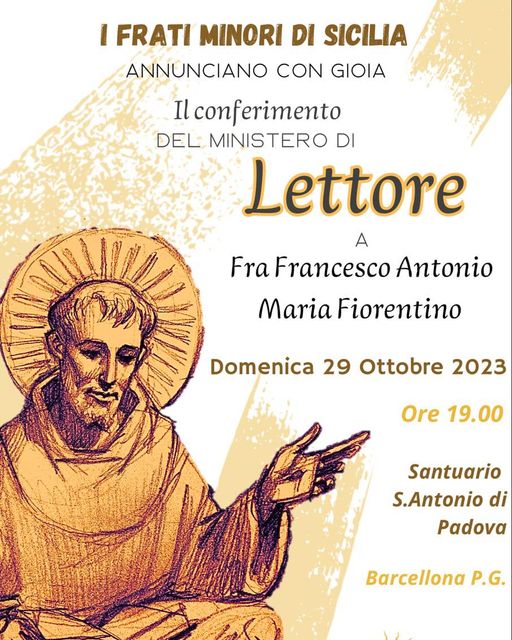 I FRATI MINORI DI SICILIA

ANNUNCIANO CON GIOIA

Il conferimento

DEL MINISTERO DI

Lettore

A

Fra Francesco Antonio
Maria Fiorentino

Domenica 29 Ottobre 2023

Ore 19.00

Santuario
S.Antonio di
Padova

Barcellona P.G.